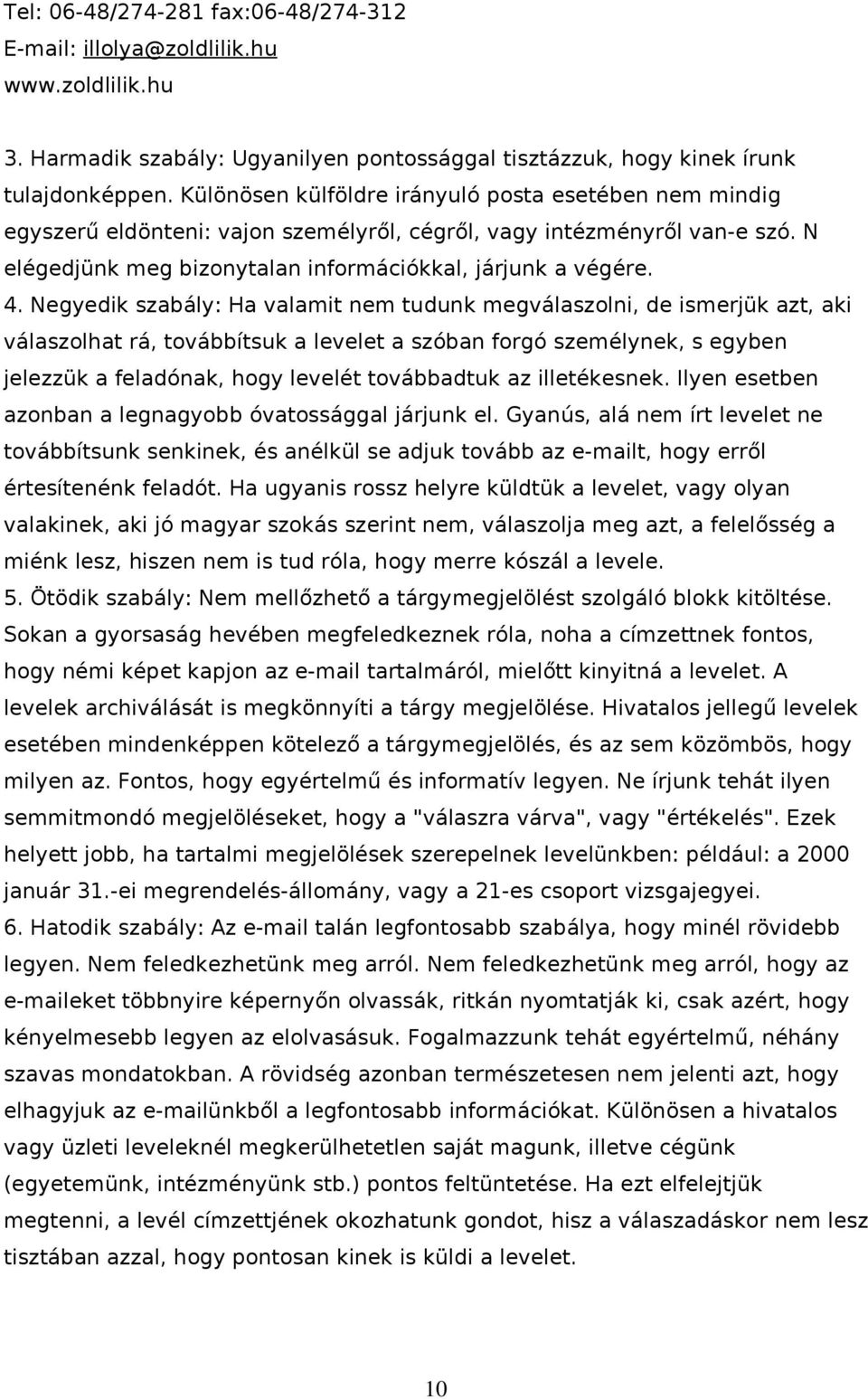 Tel: 06-48/274-281 fax:06-48/274-312
E-mail: illolya@zoldlilik.hu
www.zoldlilik.hu

3. Harmadik szabály: Ugyanilyen pontossággal tisztázzuk, hogy kinek írunk tulajdonképpen. Különösen külföldre irányuló posta esetében nem mindig egyszerű eldönteni: vajon személyről, cégről, vagy intézményről van-e szó. N elégedjünk meg bizonytalan információkkal, járjunk a végére.
4. Negyedik szabály: Ha valamit nem tudunk megválaszolni, de ismerjük azt, aki válaszolhat rá, továbbítsuk a levelet a szóban forgó személynek, s egyben jelezzük a feladónak, hogy levelét továbbadtuk az illetékesnek. Ilyen esetben azonban a legnagyobb óvatossággal járjunk el. Gyanús, alá nem írt levelet ne továbbítsunk senkinek, és anélkül se adjuk tovább az e-mailt, hogy erről értesítenénk feladót. Ha ugyanis rossz helyre küldtük a levelet, vagy olyan valakinek, aki jó magyar szokás szerint nem, válaszolja meg azt, a felelősség a miénk lesz, hiszen nem is tud róla, hogy merre kószál a levele.
5. Ötödik szabály: Nem mellőzhető a tárgymegjelölést szolgáló blokk kitöltése. Sokan a gyorsaság hevében megfeledkeznek róla, noha a címzettnek fontos, hogy némi képet kapjon az e-mail tartalmáról, mielőtt kinyitná a levelet. A levelek archiválását is megkönnyíti a tárgy megjelölése. Hivatalos jellegű levelek esetében mindenképpen kötelező a tárgymegjelölés, és az sem közömbös, hogy milyen az. Fontos, hogy egyértelmű és informatív legyen. Ne írjunk tehát ilyen semmitmondó megjelöléseket, hogy a "válaszra várva", vagy "értékelés". Ezek helyett jobb, ha tartalmi megjelölések szerepelnek levelünkben: például: a 2000 január 31.-ei megrendelés-állomány, vagy a 21-es csoport vizsgajegyei.
6. Hatodik szabály: Az e-mail talán legfontosabb szabálya, hogy minél rövidebb legyen. Nem feledkezhetünk meg arról. Nem feledkezhetünk meg arról, hogy az e-maileket többnyire képernyőn olvassák, ritkán nyomtatják ki, csak azért, hogy kényelmesebb legyen az elolvasásuk. Fogalmazzunk tehát egyértelmű, néhány szavas mondatokban. A rövidség azonban természetesen nem jelenti azt, hogy elhagyjuk az e-mailünkből a legfontosabb információkat. Különösen a hivatalos vagy üzleti leveleknél megkerülhetetlen saját magunk, illetve cégünk (egyetemünk, intézményünk stb.) pontos feltüntetése. Ha ezt elfelejtjük megtenni, a levél címzettjének okozhatunk gondot, hisz a válaszadáskor nem lesz tisztában azzal, hogy pontosan kinek is küldi a levelet.

10